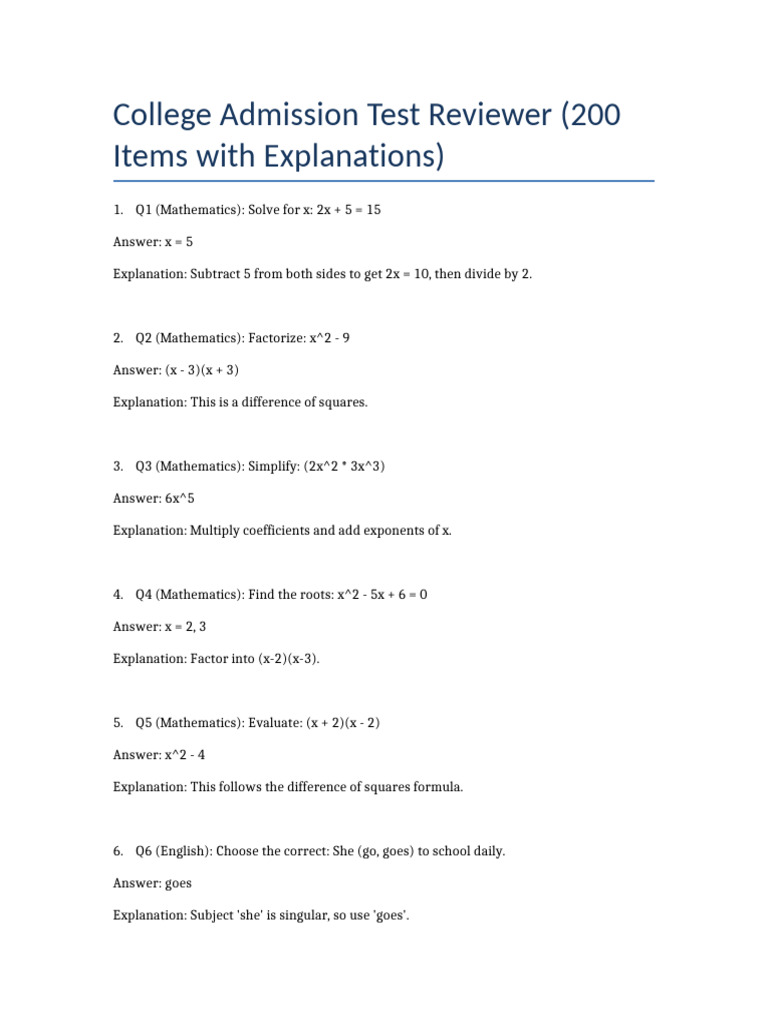 College Admission Test Reviewer (200 Items with Explanations)

1. Q1 (Mathematics): Solve for x: 2x + 5 = 15

Answer: x = 5

Explanation: Subtract 5 from both sides to get 2x = 10, then divide by 2.

2. Q2 (Mathematics): Factorize: x^2 - 9

Answer: (x - 3)(x + 3)

Explanation: This is a difference of squares.

3. Q3 (Mathematics): Simplify: (2x^2 * 3x^3)

Answer: 6x^5

Explanation: Multiply coefficients and add exponents of x.

4. Q4 (Mathematics): Find the roots: x^2 - 5x + 6 = 0

Answer: x = 2, 3

Explanation: Factor into (x-2)(x-3).

5. Q5 (Mathematics): Evaluate: (x + 2)(x - 2)

Answer: x^2 - 4

Explanation: This follows the difference of squares formula.

6. Q6 (English): Choose the correct: She (go, goes) to school daily.

Answer: goes

Explanation: Subject 'she' is singular, so use 'goes'.